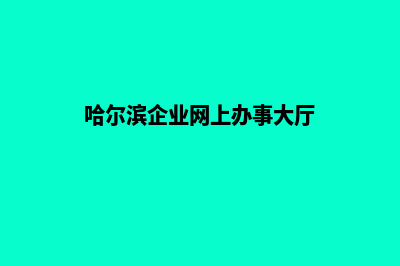 哈尔滨企业网上办事大厅